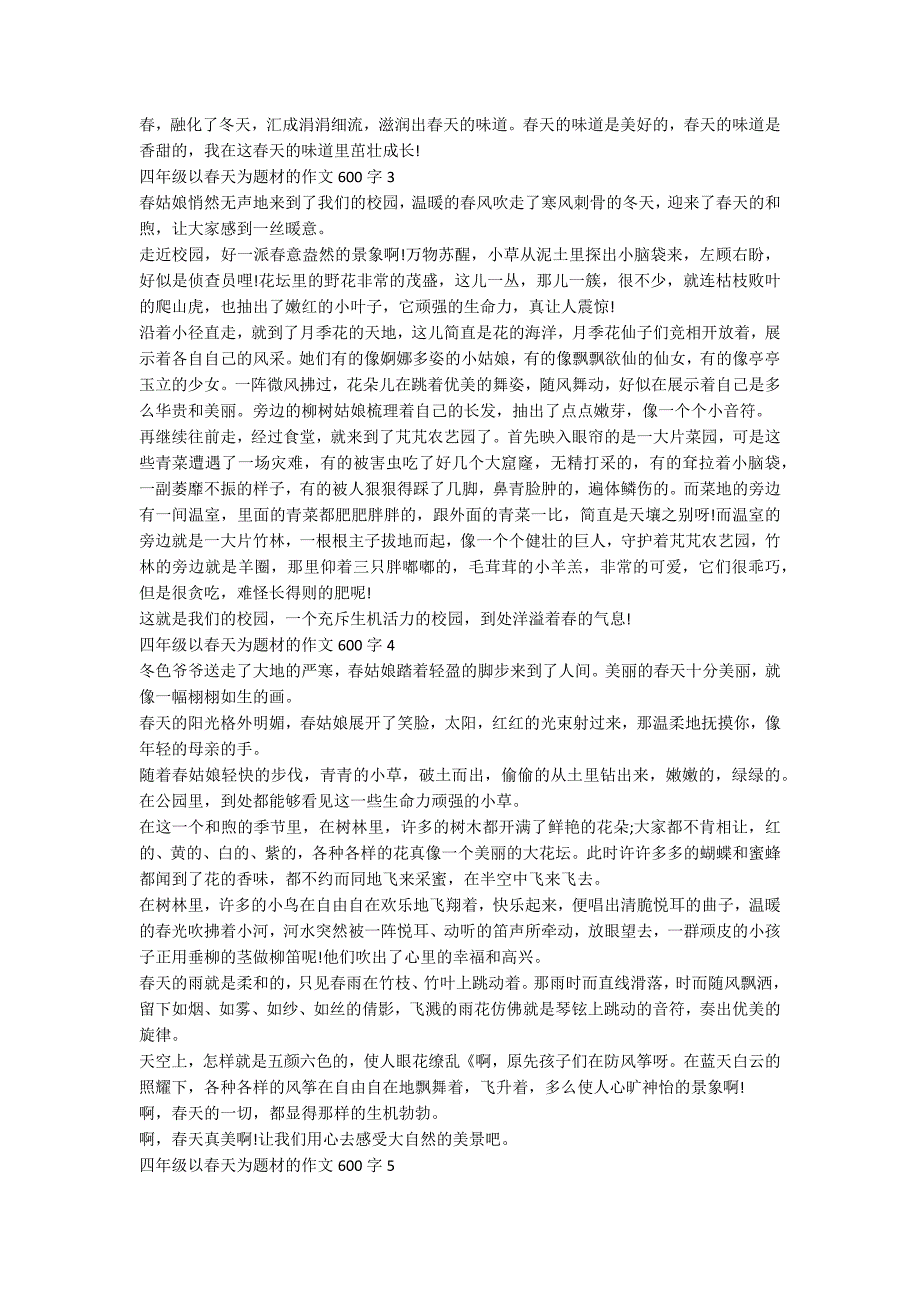 春，融化了冬天，汇成涓涓细流，滋润出春天的味道。春天的味道是美好的，春天的味道是香甜的，我在这春天的味道里茁壮成长!

四年级以春天为题材的作文 600 字 3

春姑娘悄然无声地来到了我们的校园，温暖的春风吹走了寒风刺骨的冬天，迎来了春天的和煦，让大家感到一丝暖意。

走近校园，好一派春意盎然的景象啊!万物苏醒，小草从泥土里探出小脑袋来，左顾右盼，好似是侦查员哩!花坛里的野花非常的茂盛，这儿一丛，那儿一簇，很不少，就连枯枝败叶的爬山虎，也抽出了嫩红的小叶子，它顽强的生命力，真让人震惊!

沿着小径直走，就到了月季花的天地，这儿简直是花的海洋，月季花仙子们竞相开放着，展示着各自自己的风采。她们有的像婀娜多姿的小姑娘，有的像飘飘欲仙的仙女，有的像亭亭玉立的少女。一阵微风拂过，花朵儿在跳着优美的舞姿，随风舞动，好似在展示着自己是多么华贵和美丽。旁边的柳树姑娘梳理着自己的长发，抽出了点点嫩芽，像一个个小音符。

再继续往前走，经过食堂，就来到了芃芃农艺园了。首先映入眼帘的是一大片菜园，可是这些青菜遭遇了一场灾难，有的被害虫吃了好几个大窟窿，无精打采的，有的耷拉着小脑袋，一副萎靡不振的样子，有的被人狠狠得踩了几脚，鼻青脸肿的，遍体鳞伤的。而菜地的旁边有一间温室，里面的青菜都肥肥胖胖的，跟外面的青菜一比，简直是天壤之别呀!而温室的旁边就是一大片竹林，一根根主子拔地而起，像一个个健壮的巨人，守护着芃芃农艺园，竹林的旁边就是羊圈，那里仰着三只胖嘟嘟的，毛茸茸的小羊羔，非常的可爱，它们很乖巧，但是很贪吃，难怪长得则的肥呢!

这就是我们的校园，一个充斥生机活力的校园，到处洋溢着春的气息!

四年级以春天为题材的作文 600 字 4

冬色爷爷送走了大地的严寒，春姑娘踏着轻盈的脚步来到了人间。美丽的春天十分美丽，就像一幅栩栩如生的画。

春天的阳光格外明媚，春姑娘展开了笑脸，太阳，红红的光束射过来，那温柔地抚摸你，像年轻的母亲的手。

随着春姑娘轻快的步伐，青青的小草，破土而出，偷偷的从土里钻出来，嫩嫩的，绿绿的。在公园里，到处都能够看见这一些生命力顽强的小草。

在这一个和煦的季节里，在树林里，许多的树木都开满了鲜艳的花朵;大家都不肯相让，红的、黄的、白的、紫的，各种各样的花真像一个美丽的大花坛。此时许许多多的蝴蝶和蜜蜂都闻到了花的香味，都不约而同地飞来采蜜，在半空中飞来飞去。

在树林里，许多的小鸟在自由自在欢乐地飞翔着，快乐起来，便唱出清脆悦耳的曲子，温暖的春光吹拂着小河，河水突然被一阵悦耳、动听的笛声所牵动，放眼望去，一群顽皮的小孩子正用垂柳的茎做柳笛呢!他们吹出了心里的幸福和高兴。

春天的雨就是柔和的，只见春雨在竹枝、竹叶上跳动着。那雨时而直线滑落，时而随风飘洒，留下如烟、如雾、如纱、如丝的倩影，飞溅的雨花仿佛就是琴铉上跳动的音符，奏出优美的旋律。

天空上，怎样就是五颜六色的，使人眼花缭乱《啊，原先孩子们在防风筝呀。在蓝天白云的照耀下，各种各样的风筝在自由自在地飘舞着，飞升着，多么使人心旷神怡的景象啊!

啊，春天的一切，都显得那样的生机勃勃。

啊，春天真美啊!让我们用心去感受大自然的美景吧。

四年级以春天为题材的作文 600 字 5